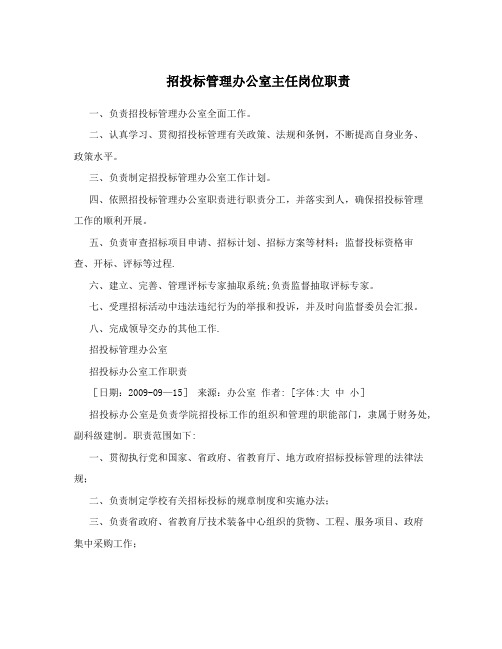 招投标管理办公室主任岗位职责

一、负责招投标管理办公室全面工作。

二、认真学习、贯彻招投标管理有关政策、法规和条例，不断提高自身业务、政策水平。

三、负责制定招投标管理办公室工作计划。

四、依照招投标管理办公室职责进行职责分工，并落实到人，确保招投标管理工作的顺利开展。

五、负责审查招标项目申请、招标计划、招标方案等材料；监督投标资格审查、开标、评标等过程.

六、建立、完善、管理评标专家抽取系统;负责监督抽取评标专家。

七、受理招标活动中违法违纪行为的举报和投诉，并及时向监督委员会汇报。

八、完成领导交办的其他工作.

招投标管理办公室

招投标办公室工作职责

［日期：2009-09—15］ 来源：办公室 作者：[字体:大 中 小]

招投标办公室是负责学院招投标工作的组织和管理的职能部门，隶属于财务处，副科级建制。职责范围如下：

一、贯彻执行党和国家、省政府、省教育厅、地方政府招标投标管理的法律法规；

二、负责制定学校有关招标投标的规章制度和实施办法；

三、负责省政府、省教育厅技术装备中心组织的货物、工程、服务项目、政府集中采购工作；